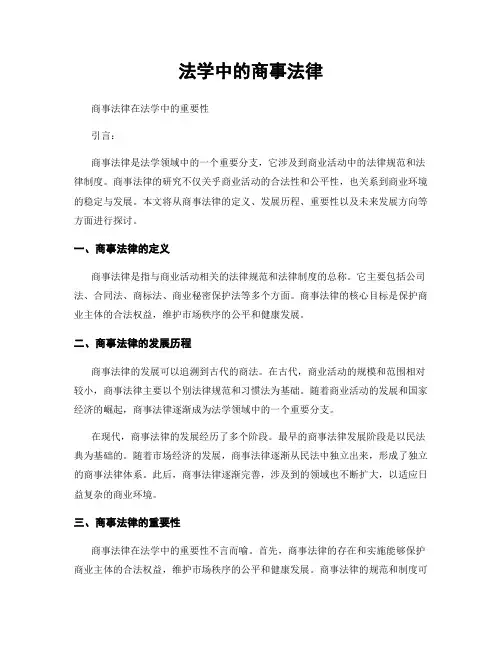 法学中的商事法律

商事法律在法学中的重要性

引言：

商事法律是法学领域中的一个重要分支，它涉及到商业活动中的法律规范和法律制度。商事法律的研究不仅关乎商业活动的合法性和公平性，也关系到商业环境的稳定与发展。本文将从商事法律的定义、发展历程、重要性以及未来发展方向等方面进行探讨。

一、商事法律的定义

商事法律是指与商业活动相关的法律规范和法律制度的总称。它主要包括公司法、合同法、商标法、商业秘密保护法等多个方面。商事法律的核心目标是保护商业主体的合法权益，维护市场秩序的公平和健康发展。

二、商事法律的发展历程

商事法律的发展可以追溯到古代的商法。在古代，商业活动的规模和范围相对较小，商事法律主要以个别法律规范和习惯法为基础。随着商业活动的发展和国家经济的崛起，商事法律逐渐成为法学领域中的一个重要分支。

在现代，商事法律的发展经历了多个阶段。最早的商事法律发展阶段是以民法典为基础的。随着市场经济的发展，商事法律逐渐从民法中独立出来，形成了独立的商事法律体系。此后，商事法律逐渐完善，涉及到的领域也不断扩大，以适应日益复杂的商业环境。

三、商事法律的重要性

商事法律在法学中的重要性不言而喻。首先，商事法律的存在和实施能够保护商业主体的合法权益，维护市场秩序的公平和健康发展。商事法律的规范和制度可